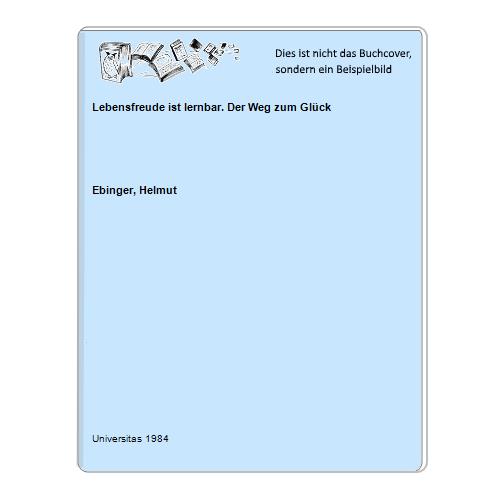 Dies ist nicht das Buchcover, sondern ein Beispielbild

Lebensfreude ist lernbar. Der Weg zum Glück

Ebinger, Helmut

Universitas 1984